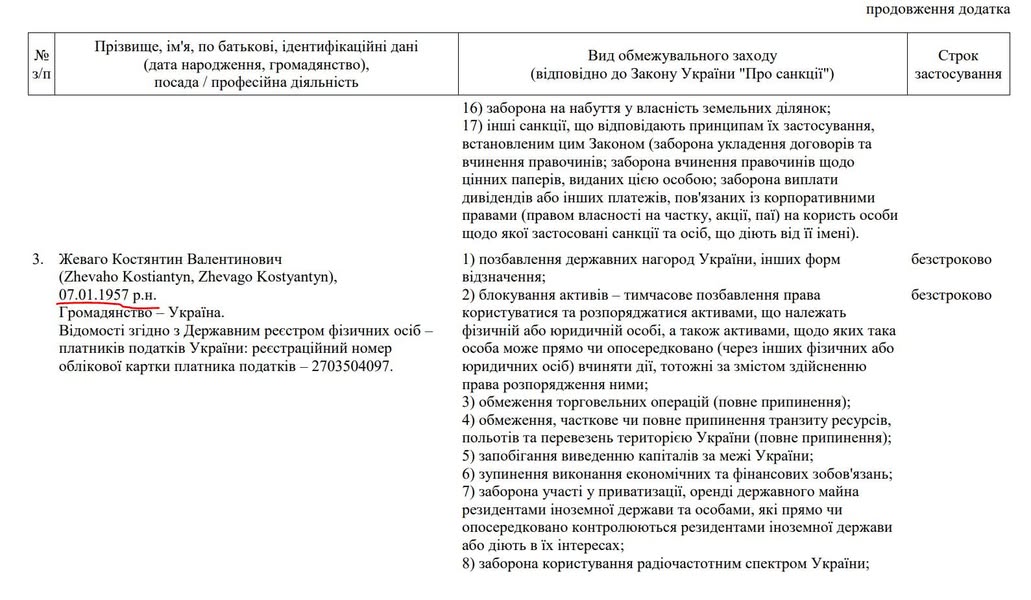 продовження додатка

| № з/п | Прізвище, ім'я, по батькові, ідентифікаційні дані (дата народження, громадянство), посада / професійна діяльність | Вид обмежувального заходу (відповідно до Закону України "Про санкції") | Строк застосування |
|---|---|---|---|
| | | 16) заборона на набуття у власність земельних ділянок; 17) інші санкції, що відповідають принципам їх застосування, встановленим цим Законом (заборона укладення договорів та вчинення правочинів; заборона вчинення правочинів щодо цінних паперів, виданих цією особою; заборона виплати дивідендів або інших платежів, пов'язаних із корпоративними правами (правом власності на частку, акції, паї) на користь особи щодо якої застосовані санкції та осіб, що діють від її імені). | |
| 3. | Жеваго Костянтин Валентинович (Zhevaho Kostiantyn, Zhevago Kostyantyn), 07.01.1957 р.н. Громадянство – Україна. Відомості згідно з Державним реєстром фізичних осіб – платників податків України: реєстраційний номер облікової картки платника податків – 2703504097. | 1) позбавлення державних нагород України, інших форм відзначення; 2) блокування активів – тимчасове позбавлення права користуватися та розпоряджатися активами, що належать фізичній або юридичній особі, а також активами, щодо яких така особа може прямо чи опосередковано (через інших фізичних або юридичних осіб) вчиняти дії, тотожні за змістом здійсненню права розпорядження ними; 3) обмеження торговельних операцій (повне припинення); 4) обмеження, часткове чи повне припинення транзиту ресурсів, польотів та перевезень територією України (повне припинення); 5) запобігання виведенню капіталів за межі України; 6) зупинення виконання економічних та фінансових зобов'язань; 7) заборона участі у приватизації, оренді державного майна резидентами іноземної держави та особами, які прямо чи опосередковано контролюються резидентами іноземної держави або діють в їх інтересах; 8) заборона користування радіочастотним спектром України; | безстроково безстроково |